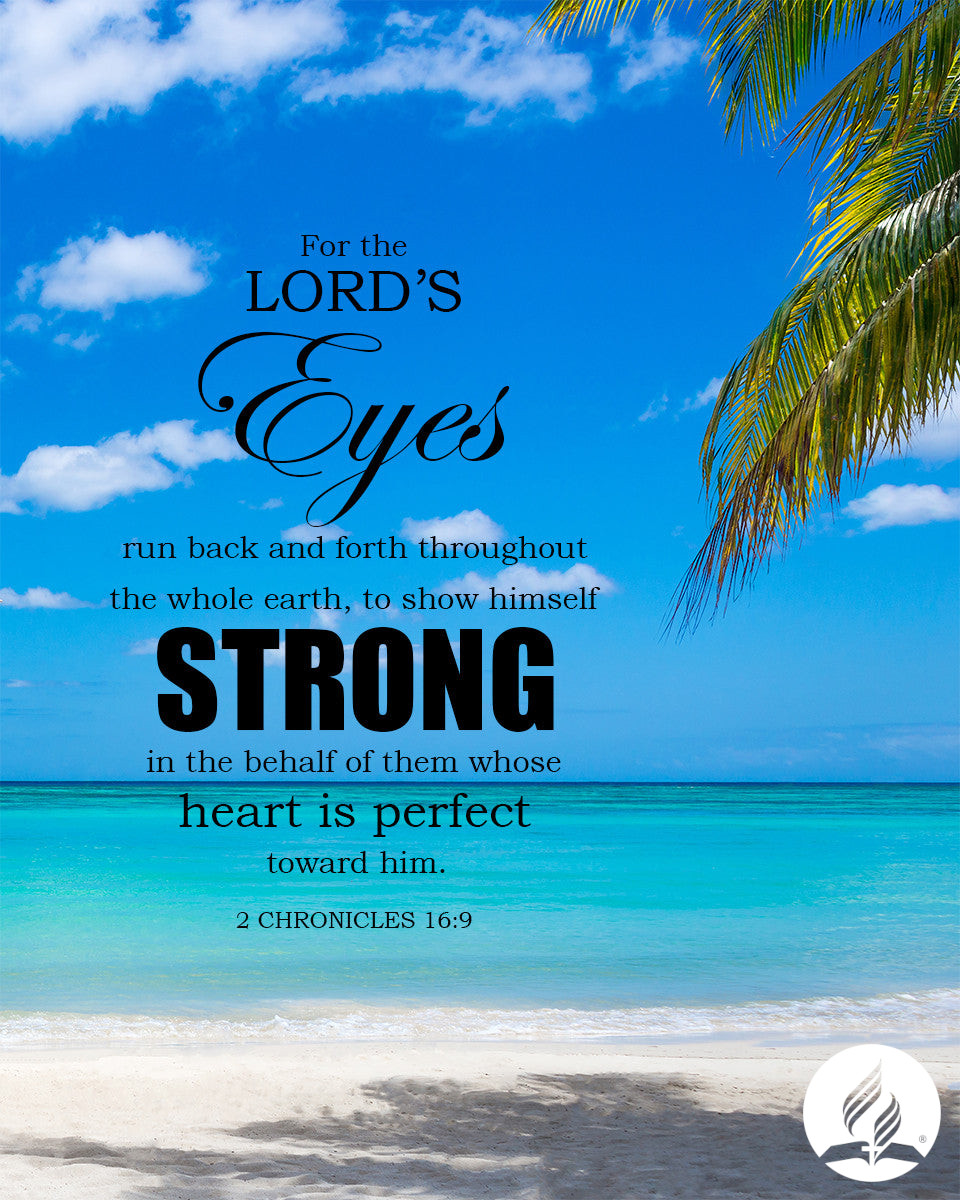 For the LORD'S Eyes run back and forth throughout the whole earth, to show himself STRONG in the behalf of them whose heart is perfect toward him.

2 CHRONICLES 16:9

®